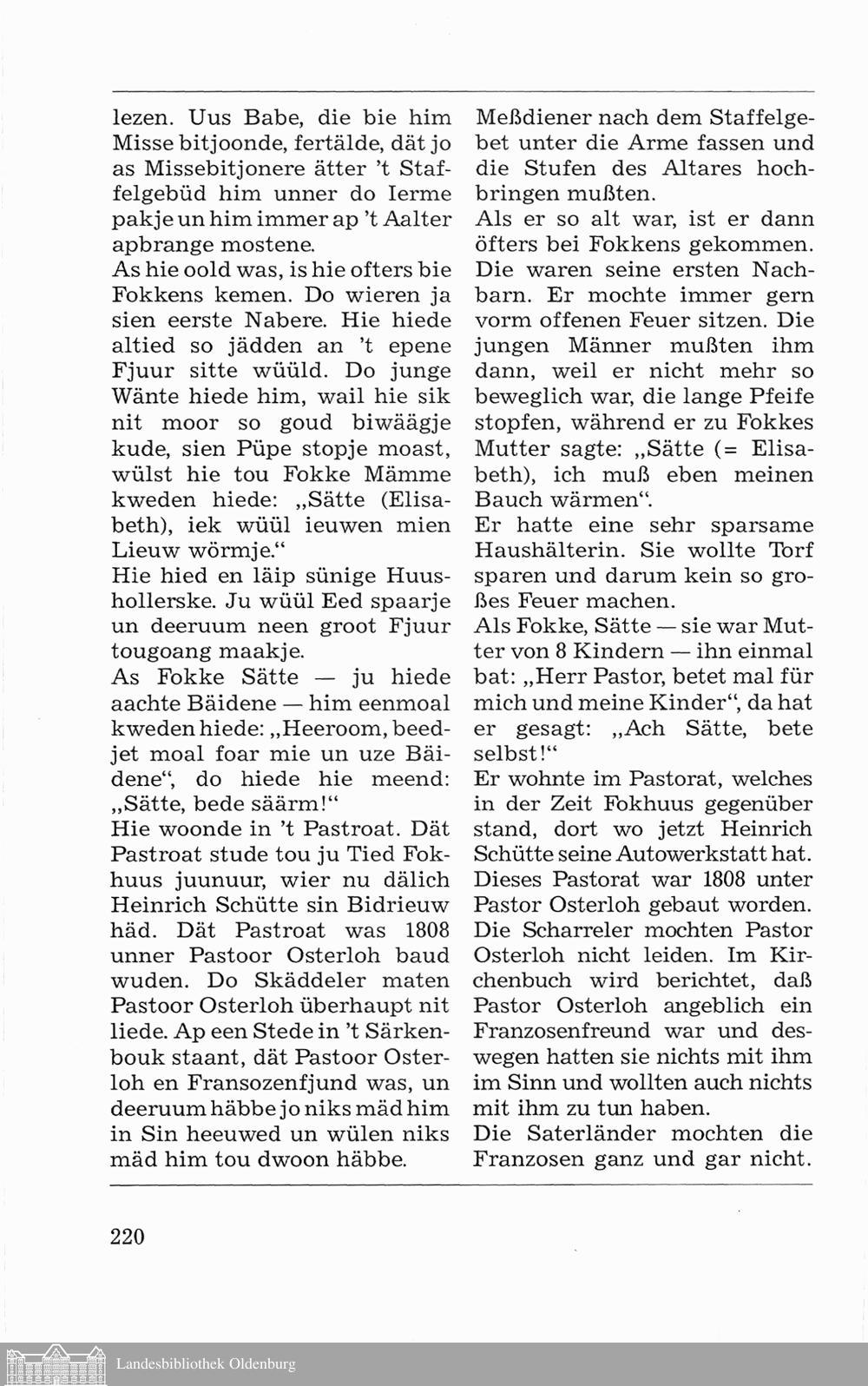 lezen. Uus Babe, die bie him Misse bitjoonde, fertälde, dät jo as Missebitjonere ätter 't Staffelgebüd him unner do Ierme pakje un him immer ap 't Aalter apbrange mostene.
As hie oold was, is hie ofters bie Fokkens kemen. Do wieren ja sien eerste Nabere. Hie hiede altied so jädden an 't epene Fjuur sitte wüüld. Do junge Wänte hiede him, wail hie sik nit moor so goud biwäägje kude, sien Püpe stopje moast, wülst hie tou Fokke Mämme kweden hiede: „Sätte (Elisabeth), iek wüül ieuwen mien Lieuw wörmje."
Hie hied en läip sünige Huushollerske. Ju wüül Eed spaarje un deeruum neen groot Fjuur tougoang maakje.
As Fokke Sätte — ju hiede aachte Bäidene — him eenmoal kweden hiede: „Heeroom, beedjet moal foar mie un uze Bäidene", do hiede hie meend: „Sätte, bede säärm!"
Hie woonde in 't Pastroat. Dät Pastroat stude tou ju Tied Fokhuus juunuur, wier nu dälich Heinrich Schütte sin Bidrieuw häd. Dät Pastroat was 1808 unner Pastoor Osterloh baud wuden. Do Skäddeler maten Pastoor Osterloh überhaupt nit liede. Ap een Stede in 't Särkenbouk staant, dät Pastoor Osterloh en Fransozenfjund was, un deeruum häbbe jo niks mäd him in Sin heeuwed un wülen niks mäd him tou dwoon häbbe.

Meßdiener nach dem Staffelgebet unter die Arme fassen und die Stufen des Altares hochbringen mußten.
Als er so alt war, ist er dann öfters bei Fokkens gekommen. Die waren seine ersten Nachbarn. Er mochte immer gern vorm offenen Feuer sitzen. Die jungen Männer mußten ihm dann, weil er nicht mehr so beweglich war, die lange Pfeife stopfen, während er zu Fokkes Mutter sagte: „Sätte (= Elisabeth), ich muß eben meinen Bauch wärmen".
Er hatte eine sehr sparsame Haushälterin. Sie wollte Torf sparen und darum kein so großes Feuer machen.
Als Fokke, Sätte — sie war Mutter von 8 Kindern — ihn einmal bat: „Herr Pastor, betet mal für mich und meine Kinder", da hat er gesagt: „Ach Sätte, bete selbst!"
Er wohnte im Pastorat, welches in der Zeit Fokhuus gegenüber stand, dort wo jetzt Heinrich Schütte seine Autowerkstatt hat. Dieses Pastorat war 1808 unter Pastor Osterloh gebaut worden. Die Scharreler mochten Pastor Osterloh nicht leiden. Im Kirchenbuch wird berichtet, daß Pastor Osterloh angeblich ein Franzosenfreund war und deswegen hatten sie nichts mit ihm im Sinn und wollten auch nichts mit ihm zu tun haben.
Die Saterländer mochten die Franzosen ganz und gar nicht.

220

Landesbibliothek Oldenburg